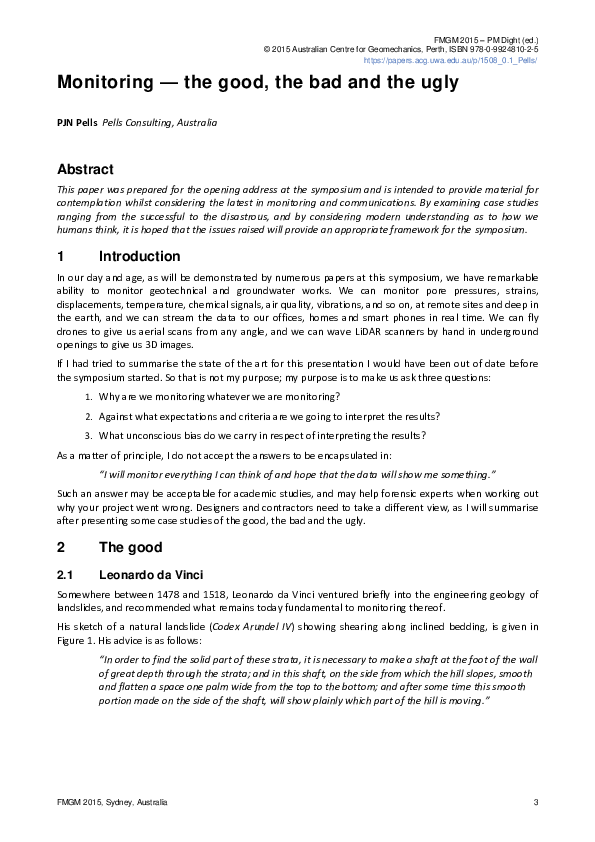 FMGM 2015 – PM Dight (ed.)
© 2015 Australian Centre for Geomechanics, Perth, ISBN 978-0-9924810-2-5
https://papers.acg.uwa.edu.au/p/1508_0.1_Pells/

Monitoring — the good, the bad and the ugly

PJN Pells Pells Consulting, Australia

Abstract

This paper was prepared for the opening address at the symposium and is intended to provide material for contemplation whilst considering the latest in monitoring and communications. By examining case studies ranging from the successful to the disastrous, and by considering modern understanding as to how we humans think, it is hoped that the issues raised will provide an appropriate framework for the symposium.

1 Introduction

In our day and age, as will be demonstrated by numerous papers at this symposium, we have remarkable ability to monitor geotechnical and groundwater works. We can monitor pore pressures, strains, displacements, temperature, chemical signals, air quality, vibrations, and so on, at remote sites and deep in the earth, and we can stream the data to our offices, homes and smart phones in real time. We can fly drones to give us aerial scans from any angle, and we can wave LiDAR scanners by hand in underground openings to give us 3D images.

If I had tried to summarise the state of the art for this presentation I would have been out of date before the symposium started. So that is not my purpose; my purpose is to make us ask three questions:

1. Why are we monitoring whatever we are monitoring?

2. Against what expectations and criteria are we going to interpret the results?

3. What unconscious bias do we carry in respect of interpreting the results?

As a matter of principle, I do not accept the answers to be encapsulated in:

"I will monitor everything I can think of and hope that the data will show me something."

Such an answer may be acceptable for academic studies, and may help forensic experts when working out why your project went wrong. Designers and contractors need to take a different view, as I will summarise after presenting some case studies of the good, the bad and the ugly.

2 The good

2.1 Leonardo da Vinci

Somewhere between 1478 and 1518, Leonardo da Vinci ventured briefly into the engineering geology of landslides, and recommended what remains today fundamental to monitoring thereof.

His sketch of a natural landslide (Codex Arundel IV) showing shearing along inclined bedding, is given in Figure 1. His advice is as follows:

"In order to find the solid part of these strata, it is necessary to make a shaft at the foot of the wall of great depth through the strata; and in this shaft, on the side from which the hill slopes, smooth and flatten a space one palm wide from the top to the bottom; and after some time this smooth portion made on the side of the shaft, will show plainly which part of the hill is moving."

FMGM 2015, Sydney, Australia 3